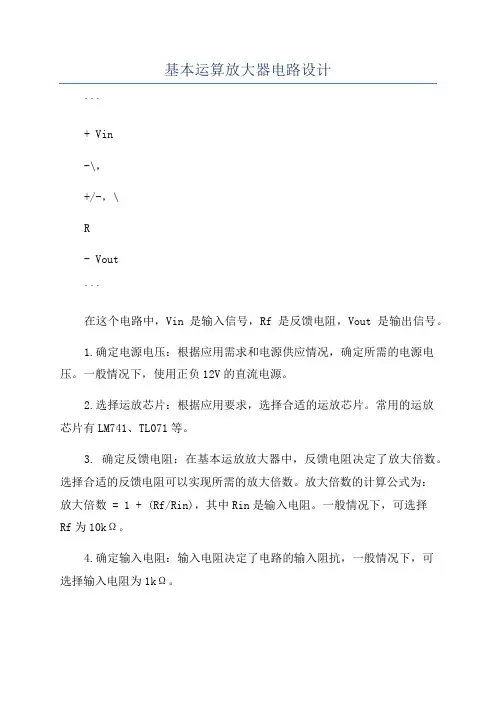 基本运算放大器电路设计

```

+ Vin

-\,

+/-, \

R

- Vout

```

在这个电路中，Vin 是输入信号，Rf 是反馈电阻，Vout 是输出信号。

1.确定电源电压：根据应用需求和电源供应情况，确定所需的电源电压。一般情况下，使用正负12V的直流电源。

2.选择运放芯片：根据应用要求，选择合适的运放芯片。常用的运放芯片有LM741、TL071等。

3. 确定反馈电阻：在基本运放放大器中，反馈电阻决定了放大倍数。选择合适的反馈电阻可以实现所需的放大倍数。放大倍数的计算公式为：放大倍数 = 1 + (Rf/Rin)，其中Rin是输入电阻。一般情况下，可选择Rf为10kΩ。

4.确定输入电阻：输入电阻决定了电路的输入阻抗，一般情况下，可选择输入电阻为1kΩ。